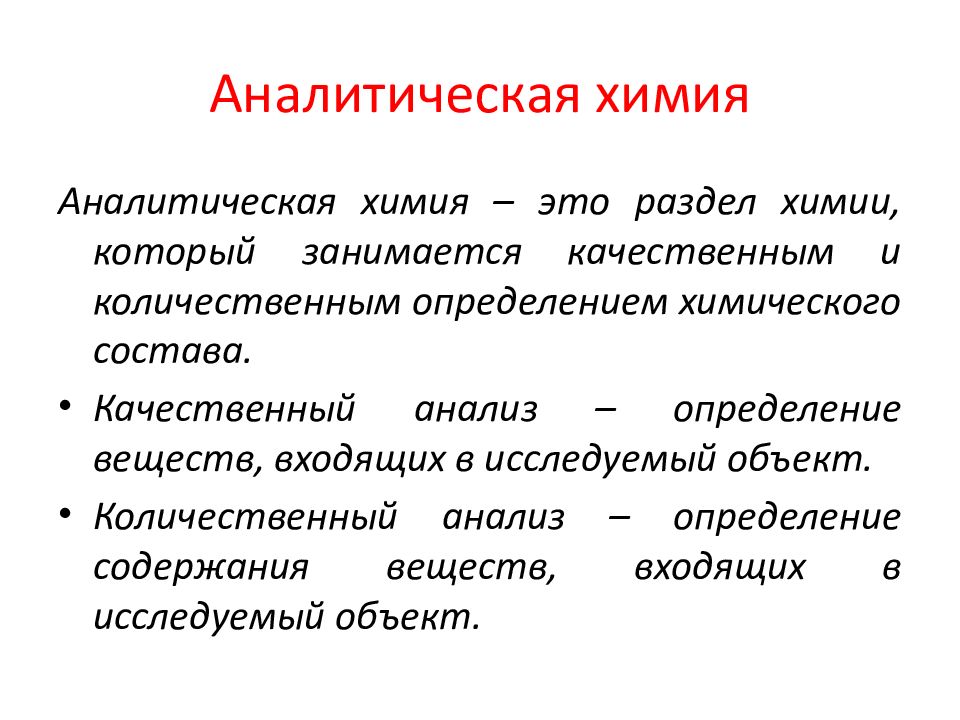 Аналитическая химия

Аналитическая химия – это раздел химии, который занимается качественным и количественным определением химического состава.

• Качественный анализ – определение веществ, входящих в исследуемый объект.

• Количественный анализ – определение содержания веществ, входящих в исследуемый объект.